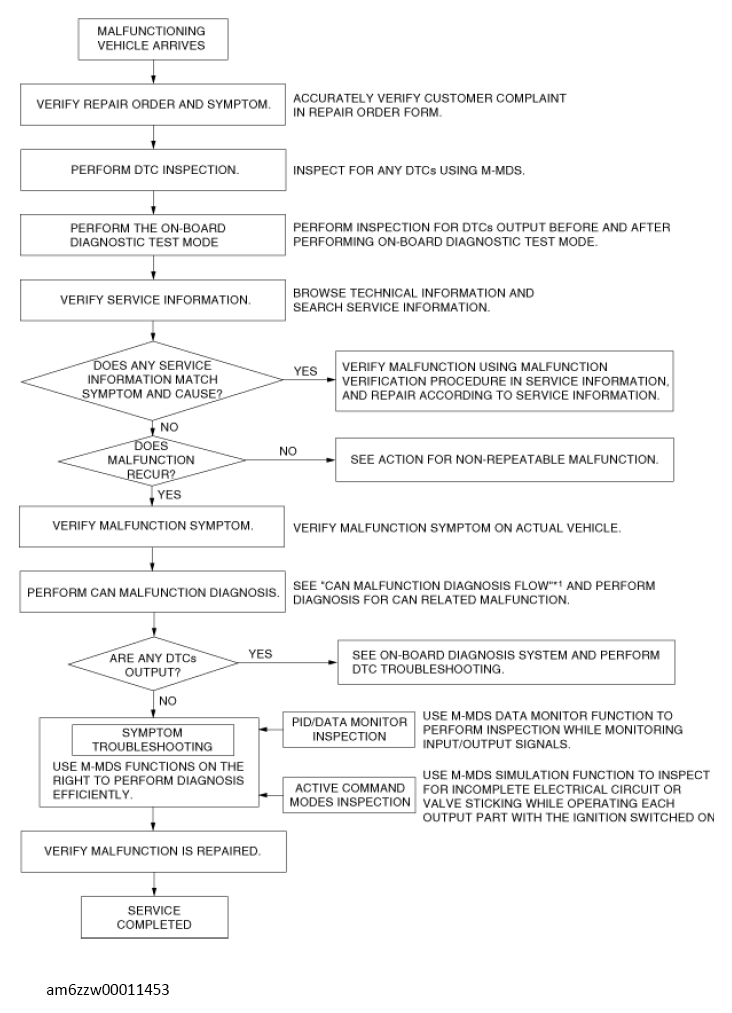 MALFUNCTIONING VEHICLE ARRIVES

VERIFY REPAIR ORDER AND SYMPTOM.

ACCURATELY VERIFY CUSTOMER COMPLAINT IN REPAIR ORDER FORM.

PERFORM DTC INSPECTION.

INSPECT FOR ANY DTCs USING M-MDS.

PERFORM THE ON-BOARD DIAGNOSTIC TEST MODE

PERFORM INSPECTION FOR DTCs OUTPUT BEFORE AND AFTER PERFORMING ON-BOARD DIAGNOSTIC TEST MODE.

VERIFY SERVICE INFORMATION.

BROWSE TECHNICAL INFORMATION AND SEARCH SERVICE INFORMATION.

DOES ANY SERVICE INFORMATION MATCH SYMPTOM AND CAUSE?

YES

VERIFY MALFUNCTION USING MALFUNCTION VERIFICATION PROCEDURE IN SERVICE INFORMATION, AND REPAIR ACCORDING TO SERVICE INFORMATION.

NO

DOES MALFUNCTION RECUR?

NO

SEE ACTION FOR NON-REPEATABLE MALFUNCTION.

YES

VERIFY MALFUNCTION SYMPTOM.

VERIFY MALFUNCTION SYMPTOM ON ACTUAL VEHICLE.

PERFORM CAN MALFUNCTION DIAGNOSIS.

SEE "CAN MALFUNCTION DIAGNOSIS FLOW"*1 AND PERFORM DIAGNOSIS FOR CAN RELATED MALFUNCTION.

ARE ANY DTCs OUTPUT?

YES

SEE ON-BOARD DIAGNOSIS SYSTEM AND PERFORM DTC TROUBLESHOOTING.

NO

SYMPTOM TROUBLESHOOTING

USE M-MDS FUNCTIONS ON THE RIGHT TO PERFORM DIAGNOSIS EFFICIENTLY.

PID/DATA MONITOR INSPECTION

USE M-MDS DATA MONITOR FUNCTION TO PERFORM INSPECTION WHILE MONITORING INPUT/OUTPUT SIGNALS.

ACTIVE COMMAND MODES INSPECTION

USE M-MDS SIMULATION FUNCTION TO INSPECT FOR INCOMPLETE ELECTRICAL CIRCUIT OR VALVE STICKING WHILE OPERATING EACH OUTPUT PART WITH THE IGNITION SWITCHED ON

VERIFY MALFUNCTION IS REPAIRED.

SERVICE COMPLETED

am6zzw00011453